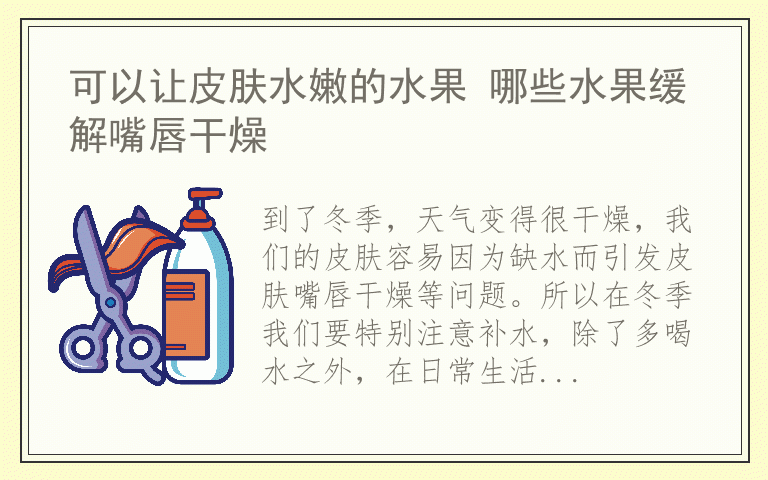 可以让皮肤水嫩的水果 哪些水果缓解嘴唇干燥

到了冬季，天气变得很干燥，我们的皮肤容易因为缺水而引发皮肤嘴唇干燥等问题。所以在冬季我们要特别注意补水，除了多喝水之外，在日常生活...